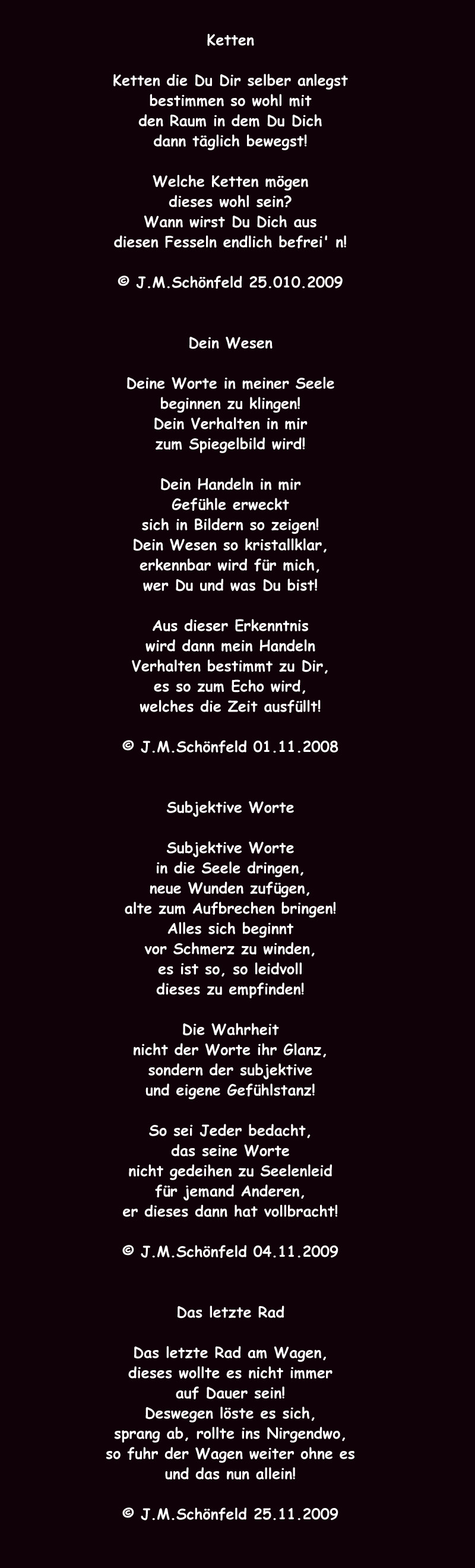 Ketten

Ketten die Du Dir selber anlegst
bestimmen so wohl mit
den Raum in dem Du Dich
dann täglich bewegst!

Welche Ketten mögen
dieses wohl sein?
Wann wirst Du Dich aus
diesen Fesseln endlich befrei' n!

© J.M.Schönfeld 25.010.2009

Dein Wesen

Deine Worte in meiner Seele
beginnen zu klingen!
Dein Verhalten in mir
zum Spiegelbild wird!

Dein Handeln in mir
Gefühle erweckt
sich in Bildern so zeigen!
Dein Wesen so kristallklar,
erkennbar wird für mich,
wer Du und was Du bist!

Aus dieser Erkenntnis
wird dann mein Handeln
Verhalten bestimmt zu Dir,
es so zum Echo wird,
welches die Zeit ausfüllt!

© J.M.Schönfeld 01.11.2008

Subjektive Worte

Subjektive Worte
in die Seele dringen,
neue Wunden zufügen,
alte zum Aufbrechen bringen!
Alles sich beginnt
vor Schmerz zu winden,
es ist so, so leidvoll
dieses zu empfinden!

Die Wahrheit
nicht der Worte ihr Glanz,
sondern der subjektive
und eigene Gefühlstanz!

So sei Jeder bedacht,
das seine Worte
nicht gedeihen zu Seelenleid
für jemand Anderen,
er dieses dann hat vollbracht!

© J.M.Schönfeld 04.11.2009

Das letzte Rad

Das letzte Rad am Wagen,
dieses wollte es nicht immer
auf Dauer sein!
Deswegen löste es sich,
sprang ab, rollte ins Nirgendwo,
so fuhr der Wagen weiter ohne es
und das nun allein!

© J.M.Schönfeld 25.11.2009